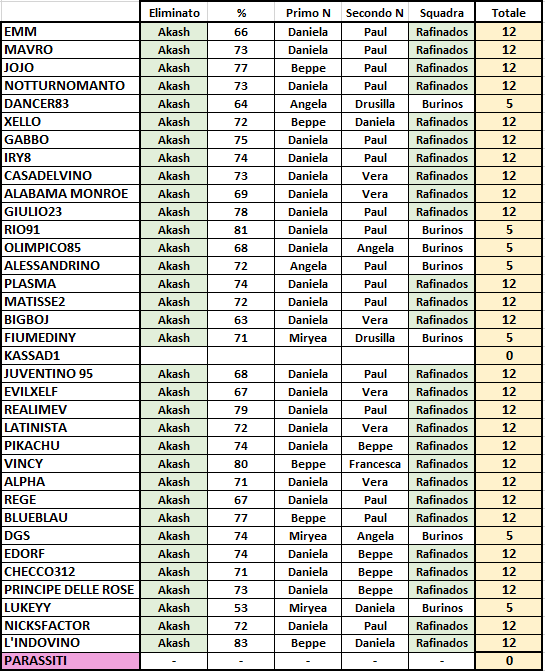 | | Eliminato | % | Primo N | Secondo N | Squadra | Totale |
|---|---|---|---|---|---|---|
| EMM | Akash | 66 | Daniela | Paul | Rafinados | 12 |
| MAVRO | Akash | 73 | Daniela | Paul | Rafinados | 12 |
| JOJO | Akash | 77 | Beppe | Paul | Rafinados | 12 |
| NOTTURNOMANTO | Akash | 73 | Daniela | Paul | Rafinados | 12 |
| DANCER83 | Akash | 64 | Angela | Drusilla | Burinos | 5 |
| XELLO | Akash | 72 | Beppe | Daniela | Rafinados | 12 |
| GABBO | Akash | 75 | Daniela | Paul | Rafinados | 12 |
| IRY8 | Akash | 74 | Daniela | Paul | Rafinados | 12 |
| CASADELVINO | Akash | 73 | Daniela | Vera | Rafinados | 12 |
| ALABAMA MONROE | Akash | 69 | Daniela | Vera | Rafinados | 12 |
| GIULIO23 | Akash | 78 | Daniela | Paul | Rafinados | 12 |
| RIO91 | Akash | 81 | Daniela | Paul | Burinos | 5 |
| OLIMPICO85 | Akash | 68 | Daniela | Angela | Burinos | 5 |
| ALESSANDRINO | Akash | 72 | Angela | Paul | Burinos | 5 |
| PLASMA | Akash | 74 | Daniela | Paul | Rafinados | 12 |
| MATISSE2 | Akash | 72 | Daniela | Paul | Rafinados | 12 |
| BIGBOJ | Akash | 63 | Daniela | Vera | Rafinados | 12 |
| FIUMEDINY | Akash | 71 | Miryea | Drusilla | Burinos | 5 |
| KASSAD1 | | | | | | 0 |
| JUVENTINO 95 | Akash | 68 | Daniela | Paul | Rafinados | 12 |
| EVILXELF | Akash | 67 | Daniela | Vera | Rafinados | 12 |
| REALIMEV | Akash | 79 | Daniela | Paul | Rafinados | 12 |
| LATINISTA | Akash | 72 | Daniela | Vera | Rafinados | 12 |
| PIKACHU | Akash | 74 | Daniela | Beppe | Rafinados | 12 |
| VINCY | Akash | 80 | Beppe | Francesca | Rafinados | 12 |
| ALPHA | Akash | 71 | Daniela | Vera | Rafinados | 12 |
| REGE | Akash | 67 | Daniela | Paul | Rafinados | 12 |
| BLUEBLAU | Akash | 77 | Beppe | Paul | Rafinados | 12 |
| DGS | Akash | 74 | Miryea | Angela | Burinos | 5 |
| EDORF | Akash | 74 | Daniela | Beppe | Rafinados | 12 |
| CHECCO312 | Akash | 71 | Daniela | Beppe | Rafinados | 12 |
| PRINCIPE DELLE ROSE | Akash | 73 | Daniela | Beppe | Rafinados | 12 |
| LUKEYY | Akash | 53 | Miryea | Daniela | Burinos | 5 |
| NICKSFACTOR | Akash | 72 | Daniela | Paul | Rafinados | 12 |
| L'INDOVINO | Akash | 83 | Beppe | Daniela | Rafinados | 12 |
| PARASSITI | - | - | - | - | - | 0 |